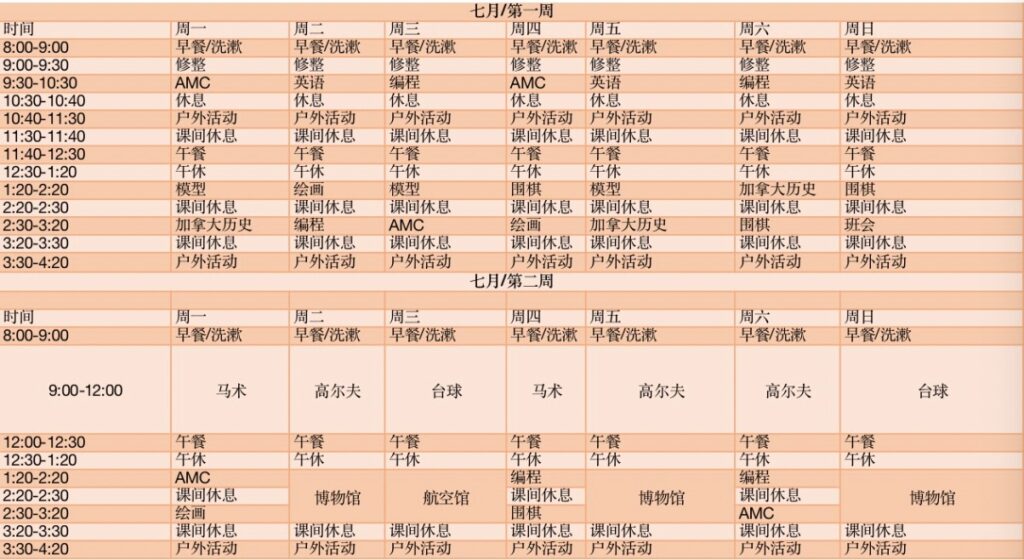 七月/第一周

| 时间 | 周一 | 周二 | 周三 | 周四 | 周五 | 周六 | 周日 |
|---|---|---|---|---|---|---|---|
| 8:00-9:00 | 早餐/洗漱 | 早餐/洗漱 | 早餐/洗漱 | 早餐/洗漱 | 早餐/洗漱 | 早餐/洗漱 | 早餐/洗漱 |
| 9:00-9:30 | 修整 | 修整 | 修整 | 修整 | 修整 | 修整 | 修整 |
| 9:30-10:30 | AMC | 英语 | 编程 | AMC | 英语 | 编程 | 英语 |
| 10:30-10:40 | 休息 | 休息 | 休息 | 休息 | 休息 | 休息 | 休息 |
| 10:40-11:30 | 户外活动 | 户外活动 | 户外活动 | 户外活动 | 户外活动 | 户外活动 | 户外活动 |
| 11:30-11:40 | 课间休息 | 课间休息 | 课间休息 | 课间休息 | 课间休息 | 课间休息 | 课间休息 |
| 11:40-12:30 | 午餐 | 午餐 | 午餐 | 午餐 | 午餐 | 午餐 | 午餐 |
| 12:30-1:20 | 午休 | 午休 | 午休 | 午休 | 午休 | 午休 | 午休 |
| 1:20-2:20 | 模型 | 绘画 | 模型 | 围棋 | 模型 | 加拿大历史 | 围棋 |
| 2:20-2:30 | 课间休息 | 课间休息 | 课间休息 | 课间休息 | 课间休息 | 课间休息 | 课间休息 |
| 2:30-3:20 | 加拿大历史 | 编程 | AMC | 绘画 | 加拿大历史 | 围棋 | 班会 |
| 3:20-3:30 | 课间休息 | 课间休息 | 课间休息 | 课间休息 | 课间休息 | 课间休息 | 课间休息 |
| 3:30-4:20 | 户外活动 | 户外活动 | 户外活动 | 户外活动 | 户外活动 | 户外活动 | 户外活动 |

七月/第二周

| 时间 | 周一 | 周二 | 周三 | 周四 | 周五 | 周六 | 周日 |
|---|---|---|---|---|---|---|---|
| 8:00-9:00 | 早餐/洗漱 | 早餐/洗漱 | 早餐/洗漱 | 早餐/洗漱 | 早餐/洗漱 | 早餐/洗漱 | 早餐/洗漱 |
| 9:00-12:00 | 马术 | 高尔夫 | 台球 | 马术 | 高尔夫 | 高尔夫 | 台球 |
| 12:00-12:30 | 午餐 | 午餐 | 午餐 | 午餐 | 午餐 | 午餐 | 午餐 |
| 12:30-1:20 | 午休 | 午休 | 午休 | 午休 | 午休 | 午休 | 午休 |
| 1:20-2:20 | AMC | 博物馆 | 航空馆 | 编程 | 博物馆 | 编程 | 博物馆 |
| 2:20-2:30 | 课间休息 | | | 课间休息 | | 课间休息 | |
| 2:30-3:20 | 绘画 | | | 围棋 | | AMC | |
| 3:20-3:30 | 课间休息 | 课间休息 | 课间休息 | 课间休息 | 课间休息 | 课间休息 | 课间休息 |
| 3:30-4:20 | 户外活动 | 户外活动 | 户外活动 | 户外活动 | 户外活动 | 户外活动 | 户外活动 |